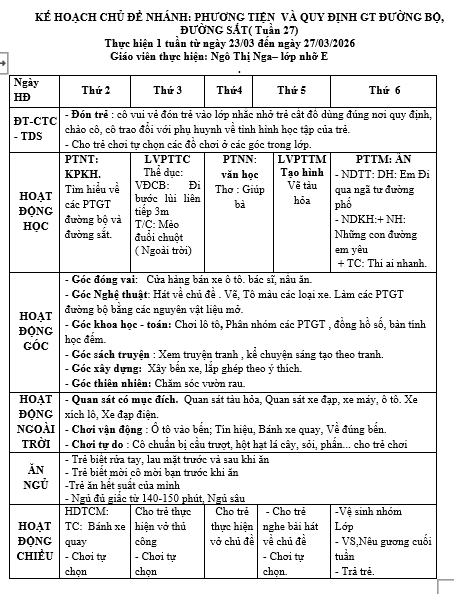 KẾ HOẠCH CHỦ ĐỀ NHÁNH: PHƯƠNG TIỆN VÀ QUY ĐỊNH GT ĐƯỜNG BỘ, ĐƯỜNG SẮT( Tuần 27)
Thực hiện 1 tuần từ ngày 23/03 đến ngày 27/03/2026
Giáo viên thực hiện: Ngô Thị Nga– lớp nhỡ E

| Ngày HĐ | Thứ 2 | Thứ 3 | Thứ4 | Thứ 5 | Thứ 6 |
|---|---|---|---|---|---|
| ĐT-CTC - TDS | - Đón trẻ : cô vui vẻ đón trẻ vào lớp nhắc nhở trẻ cất đồ dùng đúng nơi quy định, chào cô, cô trao đổi với phụ huynh về tình hình học tập của trẻ. - Cho trẻ chơi tự chọn các đồ chơi ở các góc trong lớp. | | | | |
| HOẠT ĐỘNG HỌC | PTNT: KPKH. Tìm hiểu về các PTGT đường bộ và đường sắt. | LVPTTC Thể dục: VĐCB: Đi bước lùi liên tiếp 3m T/C: Mèo đuổi chuột ( Ngoài trời) | PTNN: văn học Thơ : Giúp bà | LVPTTM Tạo hình Vẽ tàu hỏa | PTTM: ÂN - NDTT: DH: Em Đi qua ngã tư đường phố - NDKH:+ NH: Những con đường em yêu + TC: Thi ai nhanh. |
| HOẠT ĐỘNG GÓC | - Góc đóng vai: Cửa hàng bán xe ô tô. bác sĩ, nấu ăn. - Góc Nghệ thuật: Hát về chủ đề . Vẽ, Tô màu các loại xe. Làm các PTGT đường bộ bằng các nguyên vật liệu mở. - Góc khoa học - toán: Chơi lô tô, Phân nhóm các PTGT , đồng hồ số, bàn tính học đếm. - Góc sách truyện : Xem truyện tranh , kể chuyện sáng tạo theo tranh. - Góc xây dựng: Xây bến xe, lắp ghép theo ý thích. - Góc thiên nhiên: Chăm sóc vườn rau. | | | | |
| HOẠT ĐỘNG NGOÀI TRỜI | - Quan sát có mục đích. Quan sát tàu hỏa, Quan sát xe đạp, xe máy, ô tô. Xe xích lô, Xe đạp điện. - Chơi vận động : Ô tô vào bến; Tín hiệu, Bánh xe quay, Về đúng bến. - Chơi tự do : Cô chuẩn bị cầu trượt, hột hạt lá cây, sỏi, phấn... cho trẻ chơi | | | | |
| ĂN NGỦ | - Trẻ biết rửa tay, lau mặt trước và sau khi ăn - Trẻ biết mời cô mời bạn trước khi ăn -Trẻ ăn hết suất của mình - Ngủ đủ giấc từ 140-150 phút, Ngủ sâu | | | | |
| HOẠT ĐỘNG CHIỀU | HDTCM: TC: Bánh xe quay - Chơi tự chọn | Cho trẻ thực hiện vở thủ công - Chơi tự chọn | Cho trẻ thực hiện vở chủ đề | - Cho trẻ nghe bài hát về chủ đề - Chơi tự chọn. | -Vệ sinh nhóm Lớp - VS,Nêu gương cuối tuần - Trả trẻ. |